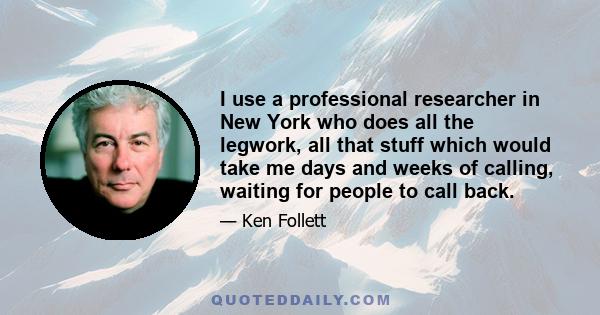 I use a professional researcher in New York who does all the legwork, all that stuff which would take me days and weeks of calling, waiting for people to call back.

— Ken Follett

QUOTEDDAILY.COM